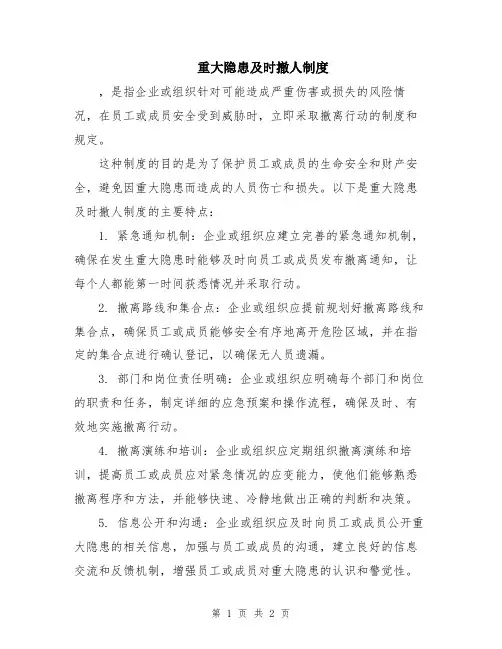 重大隐患及时撤人制度

，是指企业或组织针对可能造成严重伤害或损失的风险情况，在员工或成员安全受到威胁时，立即采取撤离行动的制度和规定。

这种制度的目的是为了保护员工或成员的生命安全和财产安全，避免因重大隐患而造成的人员伤亡和损失。以下是重大隐患及时撤人制度的主要特点：

1. 紧急通知机制：企业或组织应建立完善的紧急通知机制，确保在发生重大隐患时能够及时向员工或成员发布撤离通知，让每个人都能第一时间获悉情况并采取行动。

2. 撤离路线和集合点：企业或组织应提前规划好撤离路线和集合点，确保员工或成员能够安全有序地离开危险区域，并在指定的集合点进行确认登记，以确保无人员遗漏。

3. 部门和岗位责任明确：企业或组织应明确每个部门和岗位的职责和任务，制定详细的应急预案和操作流程，确保及时、有效地实施撤离行动。

4. 撤离演练和培训：企业或组织应定期组织撤离演练和培训，提高员工或成员应对紧急情况的应变能力，使他们能够熟悉撤离程序和方法，并能够快速、冷静地做出正确的判断和决策。

5. 信息公开和沟通：企业或组织应及时向员工或成员公开重大隐患的相关信息，加强与员工或成员的沟通，建立良好的信息交流和反馈机制，增强员工或成员对重大隐患的认识和警觉性。

第 1 页 共 2 页